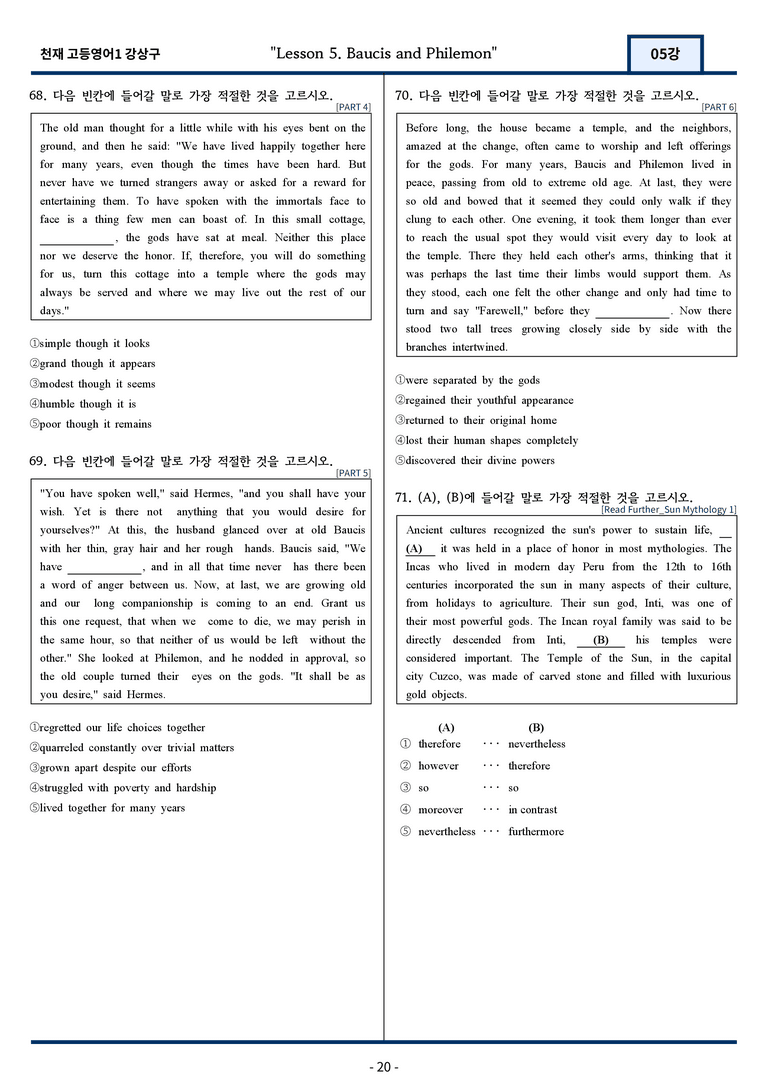 천재 고등영어1 강상구 "Lesson 5. Baucis and Philemon" 05강

68. 다음 빈칸에 들어갈 말로 가장 적절한 것을 고르시오.
[PART 4]

The old man thought for a little while with his eyes bent on the ground, and then he said: "We have lived happily together here for many years, even though the times have been hard. But never have we turned strangers away or asked for a reward for entertaining them. To have spoken with the immortals face to face is a thing few men can boast of. In this small cottage, ____, the gods have sat at meal. Neither this place nor we deserve the honor. If, therefore, you will do something for us, turn this cottage into a temple where the gods may always be served and where we may live out the rest of our days."

①simple though it looks
②grand though it appears
③modest though it seems
④humble though it is
⑤poor though it remains

69. 다음 빈칸에 들어갈 말로 가장 적절한 것을 고르시오.
[PART 5]

"You have spoken well," said Hermes, "and you shall have your wish. Yet is there not anything that you would desire for yourselves?" At this, the husband glanced over at old Baucis with her thin, gray hair and her rough hands. Baucis said, "We have ____, and in all that time never has there been a word of anger between us. Now, at last, we are growing old and our long companionship is coming to an end. Grant us this one request, that when we come to die, we may perish in the same hour, so that neither of us would be left without the other." She looked at Philemon, and he nodded in approval, so the old couple turned their eyes on the gods. "It shall be as you desire," said Hermes.

①regretted our life choices together
②quarreled constantly over trivial matters
③grown apart despite our efforts
④struggled with poverty and hardship
⑤lived together for many years

70. 다음 빈칸에 들어갈 말로 가장 적절한 것을 고르시오.
[PART 6]

Before long, the house became a temple, and the neighbors, amazed at the change, often came to worship and left offerings for the gods. For many years, Baucis and Philemon lived in peace, passing from old to extreme old age. At last, they were so old and bowed that it seemed they could only walk if they clung to each other. One evening, it took them longer than ever to reach the usual spot they would visit every day to look at the temple. There they held each other's arms, thinking that it was perhaps the last time their limbs would support them. As they stood, each one felt the other change and only had time to turn and say "Farewell," before they ____. Now there stood two tall trees growing closely side by side with the branches intertwined.

①were separated by the gods
②regained their youthful appearance
③returned to their original home
④lost their human shapes completely
⑤discovered their divine powers

71. (A), (B)에 들어갈 말로 가장 적절한 것을 고르시오.
[Read Further_Sun Mythology 1]

Ancient cultures recognized the sun's power to sustain life, (A) it was held in a place of honor in most mythologies. The Incas who lived in modern day Peru from the 12th to 16th centuries incorporated the sun in many aspects of their culture, from holidays to agriculture. Their sun god, Inti, was one of their most powerful gods. The Incan royal family was said to be directly descended from Inti, (B) his temples were considered important. The Temple of the Sun, in the capital city Cuzco, was made of carved stone and filled with luxurious gold objects.

(A) (B)
① therefore ··· nevertheless
② however ··· therefore
③ so ··· so
④ moreover ··· in contrast
⑤ nevertheless ··· furthermore

- 20 -